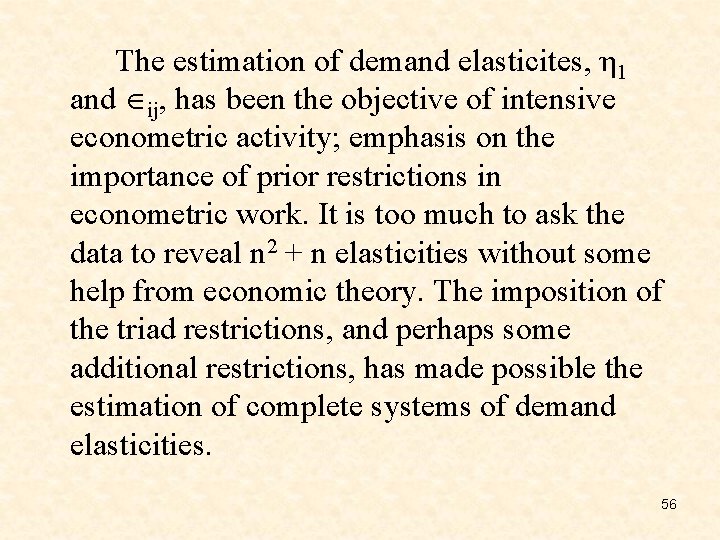 The estimation of demand elasticites, $\eta_1$ and $\in_{ij}$, has been the objective of intensive econometric activity; emphasis on the importance of prior restrictions in econometric work. It is too much to ask the data to reveal $n^2 + n$ elasticities without some help from economic theory. The imposition of the triad restrictions, and perhaps some additional restrictions, has made possible the estimation of complete systems of demand elasticities.

56